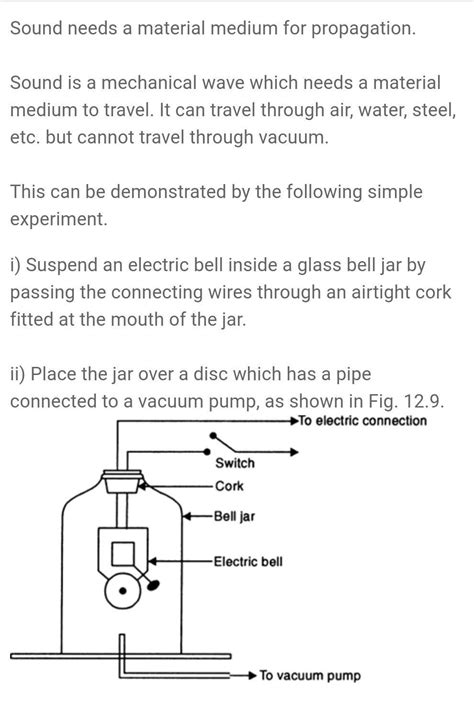 Sound needs a material medium for propagation.

Sound is a mechanical wave which needs a material medium to travel. It can travel through air, water, steel, etc. but cannot travel through vacuum.

This can be demonstrated by the following simple experiment.

i) Suspend an electric bell inside a glass bell jar by passing the connecting wires through an airtight cork fitted at the mouth of the jar.

ii) Place the jar over a disc which has a pipe connected to a vacuum pump, as shown in Fig. 12.9.

To electric connection
Switch
Cork
Bell jar
Electric bell
To vacuum pump